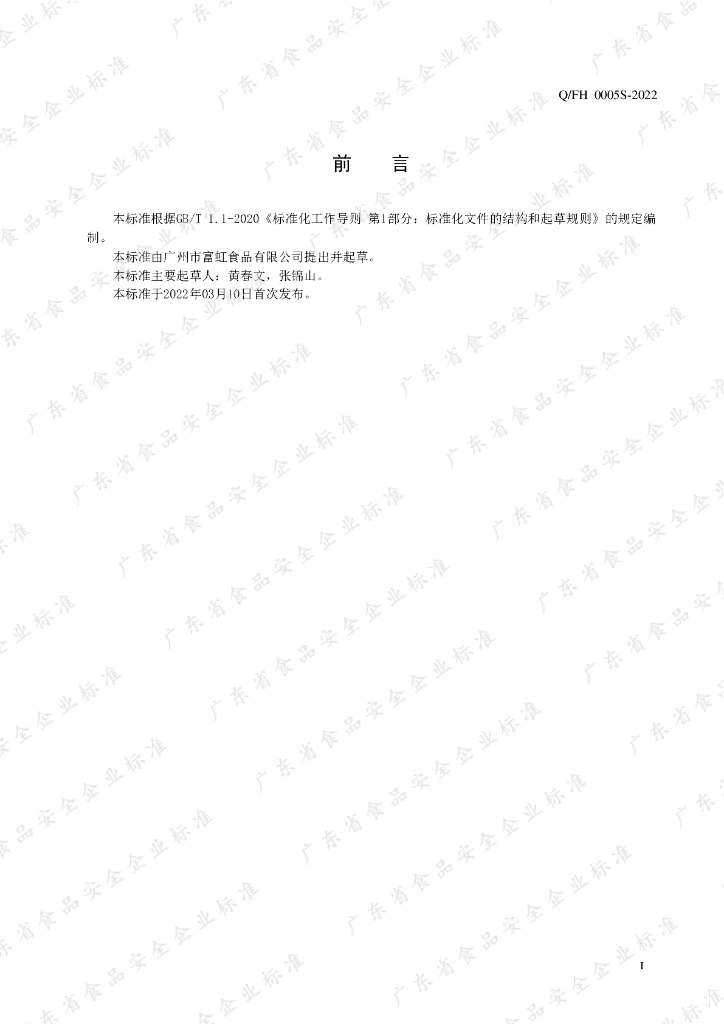 Q/FH 0005S-2022

前 言

本标准根据GB/T 1.1-2020《标准化工作导则 第1部分：标准化文件的结构和起草规则》的规定编制。

本标准由广州市富虹食品有限公司提出并起草。

本标准主要起草人：黄春文，张锦山。

本标准于2022年03月10日首次发布。

I

广东省食品安全企业标准